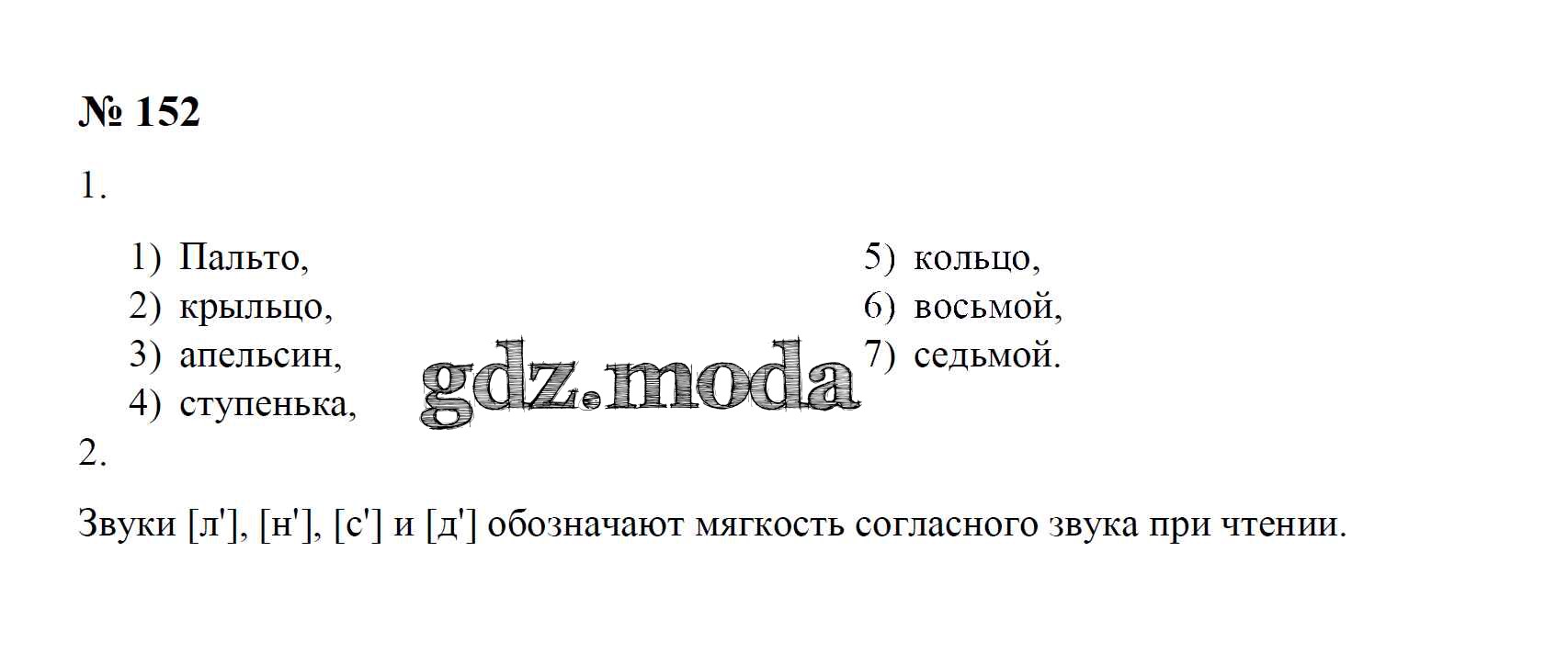 № 152

1.

1) Пальто,
2) крыльцо,
3) апельсин,
4) ступенька,

5) кольцо,
6) восьмой,
7) седьмой.

2.

Звуки [л'], [н'], [с'] и [д'] обозначают мягкость согласного звука при чтении.

gdz.moda